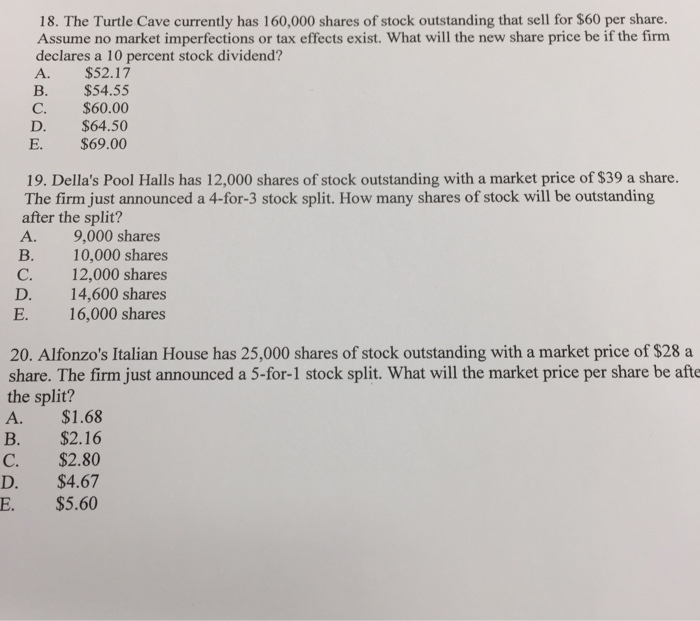 18. The Turtle Cave currently has 160,000 shares of stock outstanding that sell for \$60 per share. Assume no market imperfections or tax effects exist. What will the new share price be if the firm declares a 10 percent stock dividend?
A. \$52.17
B. \$54.55
C. \$60.00
D. \$64.50
E. \$69.00

19. Della's Pool Halls has 12,000 shares of stock outstanding with a market price of \$39 a share. The firm just announced a 4-for-3 stock split. How many shares of stock will be outstanding after the split?
A. 9,000 shares
B. 10,000 shares
C. 12,000 shares
D. 14,600 shares
E. 16,000 shares

20. Alfonzo's Italian House has 25,000 shares of stock outstanding with a market price of \$28 a share. The firm just announced a 5-for-1 stock split. What will the market price per share be afte the split?
A. \$1.68
B. \$2.16
C. \$2.80
D. \$4.67
E. \$5.60